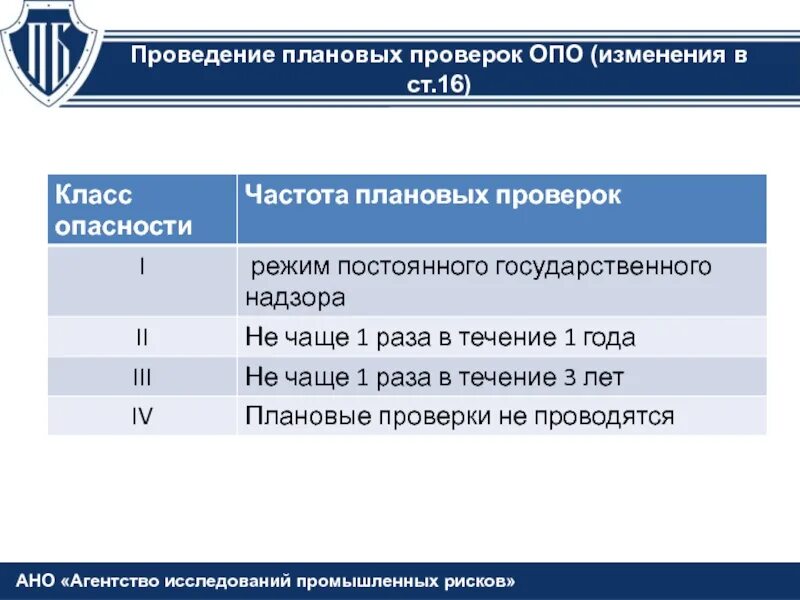 ПБ

Проведение плановых проверок ОПО (изменения в ст.16)

| Класс опасности | Частота плановых проверок |
|---|---|
| I | режим постоянного государственного надзора |
| II | Не чаще 1 раза в течение 1 года |
| III | Не чаще 1 раза в течение 3 лет |
| IV | Плановые проверки не проводятся |

АНО «Агентство исследований промышленных рисков»